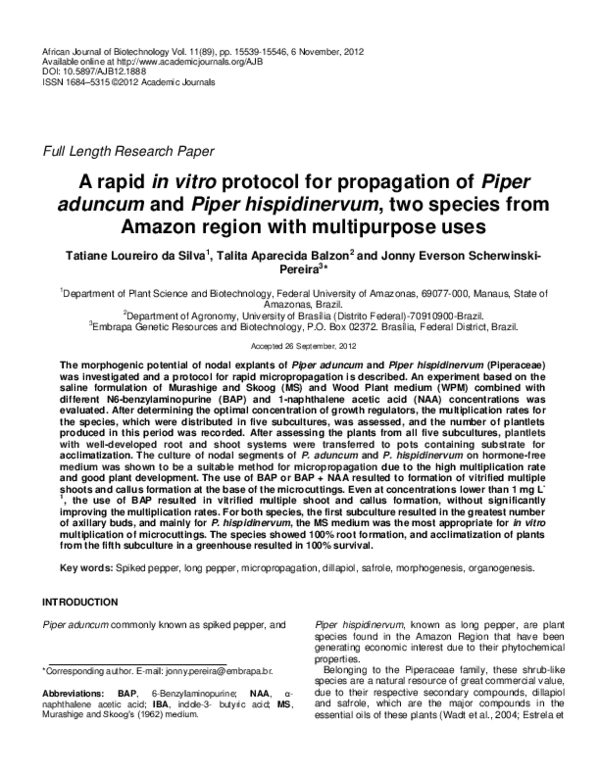 African Journal of Biotechnology Vol. 11(89), pp. 15539-15546, 6 November, 2012
Available online at http://www.academicjournals.org/AJB
DOI: 10.5897/AJB12.1888
ISSN 1684–5315 ©2012 Academic Journals

Full Length Research Paper

A rapid in vitro protocol for propagation of Piper aduncum and Piper hispidinervum, two species from Amazon region with multipurpose uses

Tatiane Loureiro da Silva$^1$, Talita Aparecida Balzon$^2$ and Jonny Everson Scherwinski-Pereira$^3$*

$^1$Department of Plant Science and Biotechnology, Federal University of Amazonas, 69077-000, Manaus, State of Amazonas, Brazil.
$^2$Department of Agronomy, University of Brasília (Distrito Federal)-70910900-Brazil.
$^3$Embrapa Genetic Resources and Biotechnology, P.O. Box 02372. Brasília, Federal District, Brazil.

Accepted 26 September, 2012

The morphogenic potential of nodal explants of Piper aduncum and Piper hispidinervum (Piperaceae) was investigated and a protocol for rapid micropropagation is described. An experiment based on the saline formulation of Murashige and Skoog (MS) and Wood Plant medium (WPM) combined with different N6-benzylaminopurine (BAP) and 1-naphthalene acetic acid (NAA) concentrations was evaluated. After determining the optimal concentration of growth regulators, the multiplication rates for the species, which were distributed in five subcultures, was assessed, and the number of plantlets produced in this period was recorded. After assessing the plants from all five subcultures, plantlets with well-developed root and shoot systems were transferred to pots containing substrate for acclimatization. The culture of nodal segments of P. aduncum and P. hispidinervum on hormone-free medium was shown to be a suitable method for micropropagation due to the high multiplication rate and good plant development. The use of BAP or BAP + NAA resulted to formation of vitrified multiple shoots and callus formation at the base of the microcuttings. Even at concentrations lower than 1 mg L$^{-1}$, the use of BAP resulted in vitrified multiple shoot and callus formation, without significantly improving the multiplication rates. For both species, the first subculture resulted in the greatest number of axillary buds, and mainly for P. hispidinervum, the MS medium was the most appropriate for in vitro multiplication of microcuttings. The species showed 100% root formation, and acclimatization of plants from the fifth subculture in a greenhouse resulted in 100% survival.

Key words: Spiked pepper, long pepper, micropropagation, dillapiol, safrole, morphogenesis, organogenesis.

INTRODUCTION

Piper aduncum commonly known as spiked pepper, and

*Corresponding author. E-mail: jonny.pereira@embrapa.br.

Abbreviations: BAP, 6-Benzylaminopurine; NAA, α-naphthalene acetic acid; IBA, indole-3- butyric acid; MS, Murashige and Skoog's (1962) medium.

Piper hispidinervum, known as long pepper, are plant species found in the Amazon Region that have been generating economic interest due to their phytochemical properties.

Belonging to the Piperaceae family, these shrub-like species are a natural resource of great commercial value, due to their respective secondary compounds, dillapiol and safrole, which are the major compounds in the essential oils of these plants (Wadt et al., 2004; Estrela et